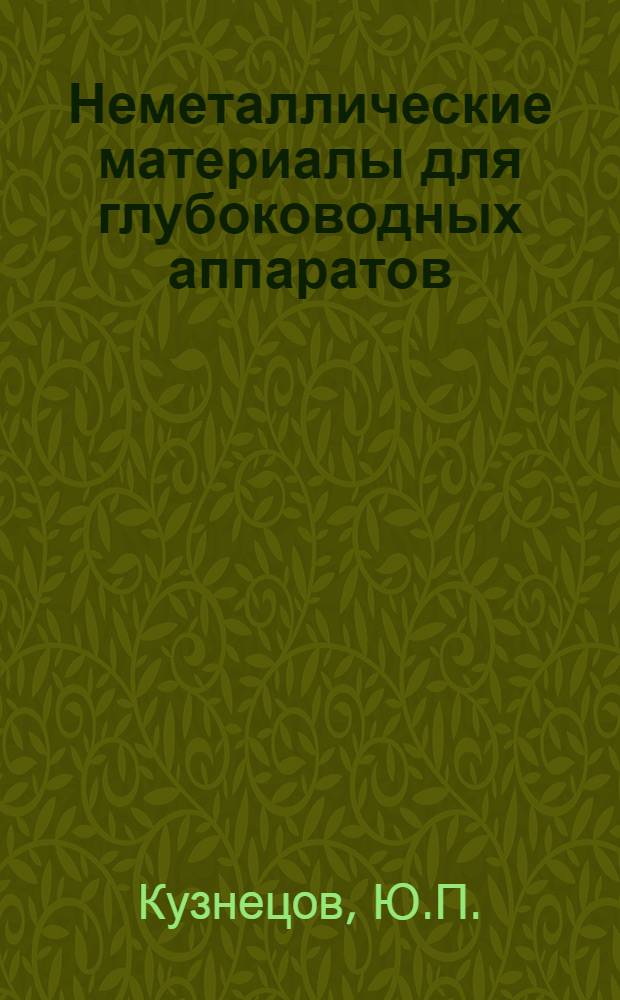 Неметаллические материалы для глубоководных аппаратов

Кузнецов, Ю.П.